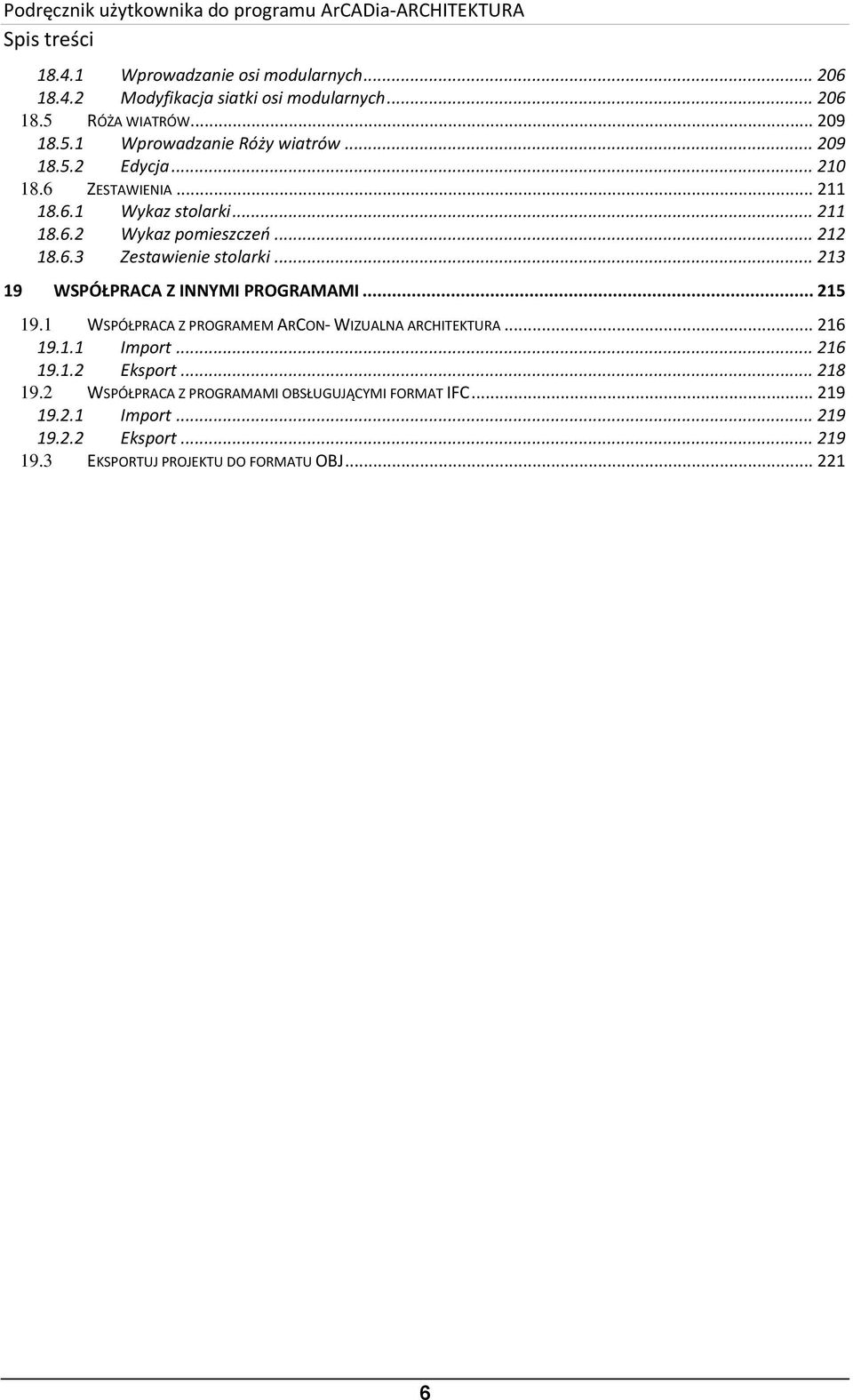 Podręcznik użytkownika do programu ArCADia-ARCHITEKTURA
Spis treści

18.4.1 Wprowadzanie osi modularnych ... 206
18.4.2 Modyfikacja siatki osi modularnych ... 206
18.5 RÓŻA WIATRÓW ... 209
18.5.1 Wprowadzanie Róży wiatrów ... 209
18.5.2 Edycja ... 210
18.6 ZESTAWIENIA ... 211
18.6.1 Wykaz stolarki ... 211
18.6.2 Wykaz pomieszczeń ... 212
18.6.3 Zestawienie stolarki ... 213
19 WSPÓŁPRACA Z INNYMI PROGRAMAMI ... 215
19.1 WSPÓŁPRACA Z PROGRAMEM ARCON- WIZUALNA ARCHITEKTURA ... 216
19.1.1 Import ... 216
19.1.2 Eksport ... 218
19.2 WSPÓŁPRACA Z PROGRAMAMI OBSŁUGUJĄCYMI FORMAT IFC ... 219
19.2.1 Import ... 219
19.2.2 Eksport ... 219
19.3 EKSPORTUJ PROJEKTU DO FORMATU OBJ ... 221

6